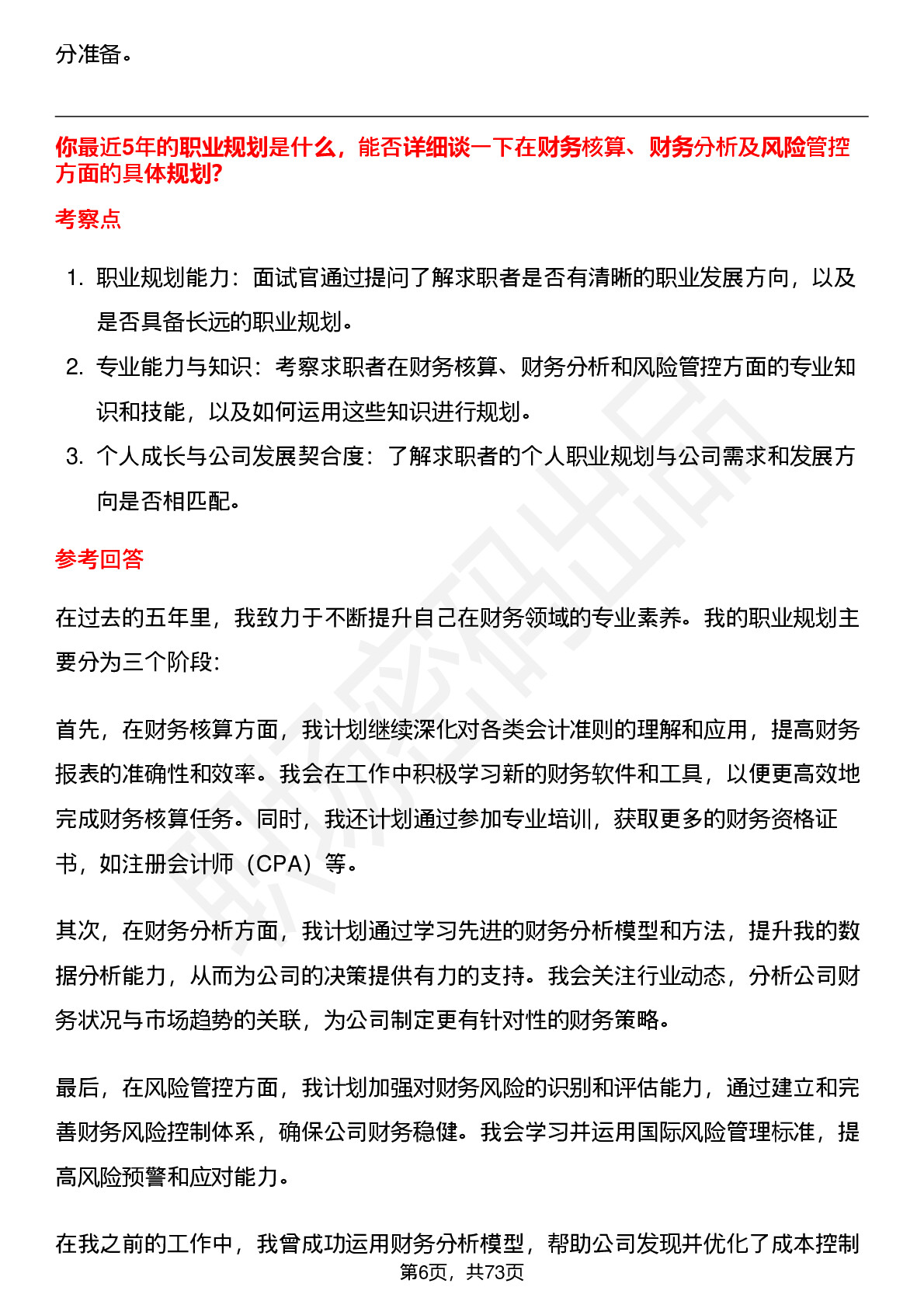 分准备。

你最近5年的职业规划是什么，能否详细谈一下在财务核算、财务分析及风险管控方面的具体规划?

考察点

1. 职业规划能力：面试官通过提问了解求职者是否有清晰的职业发展方向，以及是否具备长远的职业规划。
2. 专业能力与知识：考察求职者在财务核算、财务分析和风险管控方面的专业知识和技能，以及如何运用这些知识进行规划。
3. 个人成长与公司发展契合度：了解求职者的个人职业规划与公司需求和发展方向是否相匹配。

参考回答

在过去的五年里，我致力于不断提升自己在财务领域的专业素养。我的职业规划主要分为三个阶段：

首先，在财务核算方面，我计划继续深化对各类会计准则的理解和应用，提高财务报表的准确性和效率。我会在工作中积极学习新的财务软件和工具，以便更高效地完成财务核算任务。同时，我还计划通过参加专业培训，获取更多的财务资格证书，如注册会计师（CPA）等。

其次，在财务分析方面，我计划通过学习先进的财务分析模型和方法，提升我的数据分析能力，从而为公司的决策提供有力的支持。我会关注行业动态，分析公司财务状况与市场趋势的关联，为公司制定更有针对性的财务策略。

最后，在风险管控方面，我计划加强对财务风险的识别和评估能力，通过建立和完善财务风险控制体系，确保公司财务稳健。我会学习并运用国际风险管理标准，提高风险预警和应对能力。

在我之前的工作中，我曾成功运用财务分析模型，帮助公司发现并优化了成本控制

第6页，共73页